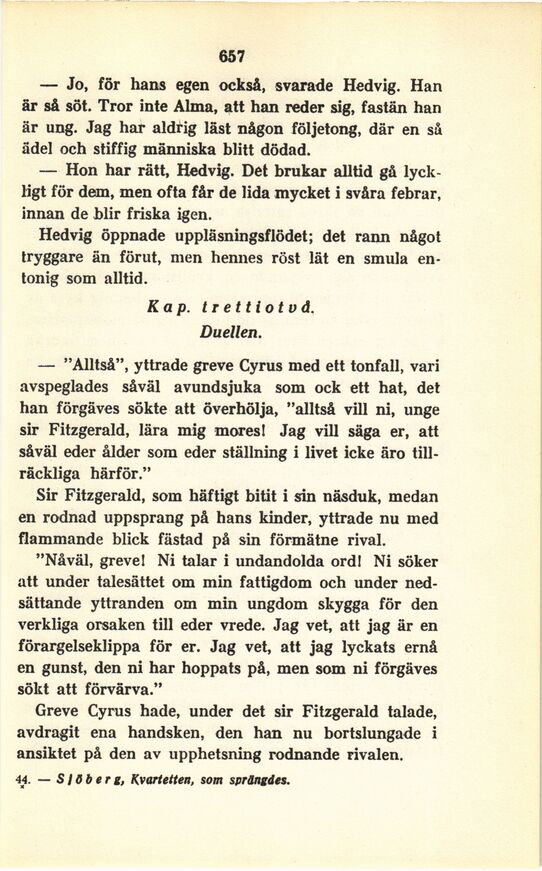 657

— Jo, för hans egen också, svarade Hedvig. Han är så söt. Tror inte Alma, att han reder sig, fastän han är ung. Jag har aldrig läst någon följetong, där en så ädel och stiffig människa blitt dödad.

— Hon har rätt, Hedvig. Det brukar alltid gå lyckligt för dem, men ofta får de lida mycket i svåra febrar, innan de blir friska igen.

Hedvig öppnade uppläsningsflödet; det rann något tryggare än förut, men hennes röst lät en smula entonig som alltid.

Kap. trettiotvå.
Duellen.

— "Alltså", yttrade greve Cyrus med ett tonfall, vari avspeglades såväl avundsjuka som ock ett hat, det han förgäves sökte att överhölja, "alltså vill ni, unge sir Fitzgerald, lära mig mores! Jag vill säga er, att såväl eder ålder som eder ställning i livet icke äro tillräckliga härför."

Sir Fitzgerald, som häftigt bitit i sin näsduk, medan en rodnad uppsprang på hans kinder, yttrade nu med flammande blick fästad på sin förmätne rival.

"Nåväl, greve! Ni talar i undandolda ord! Ni söker att under talesättet om min fattigdom och under nedsättande yttranden om min ungdom skygga för den verkliga orsaken till eder vrede. Jag vet, att jag är en förargelseklippa för er. Jag vet, att jag lyckats ernå en gunst, den ni har hoppats på, men som ni förgäves sökt att förvärva."

Greve Cyrus hade, under det sir Fitzgerald talade, avdragit ena handsken, den han nu bortslungade i ansiktet på den av upphetsning rodnande rivalen.

44. — Sjöberg, Kvartetten, som sprängdes.